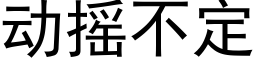 动摇不定